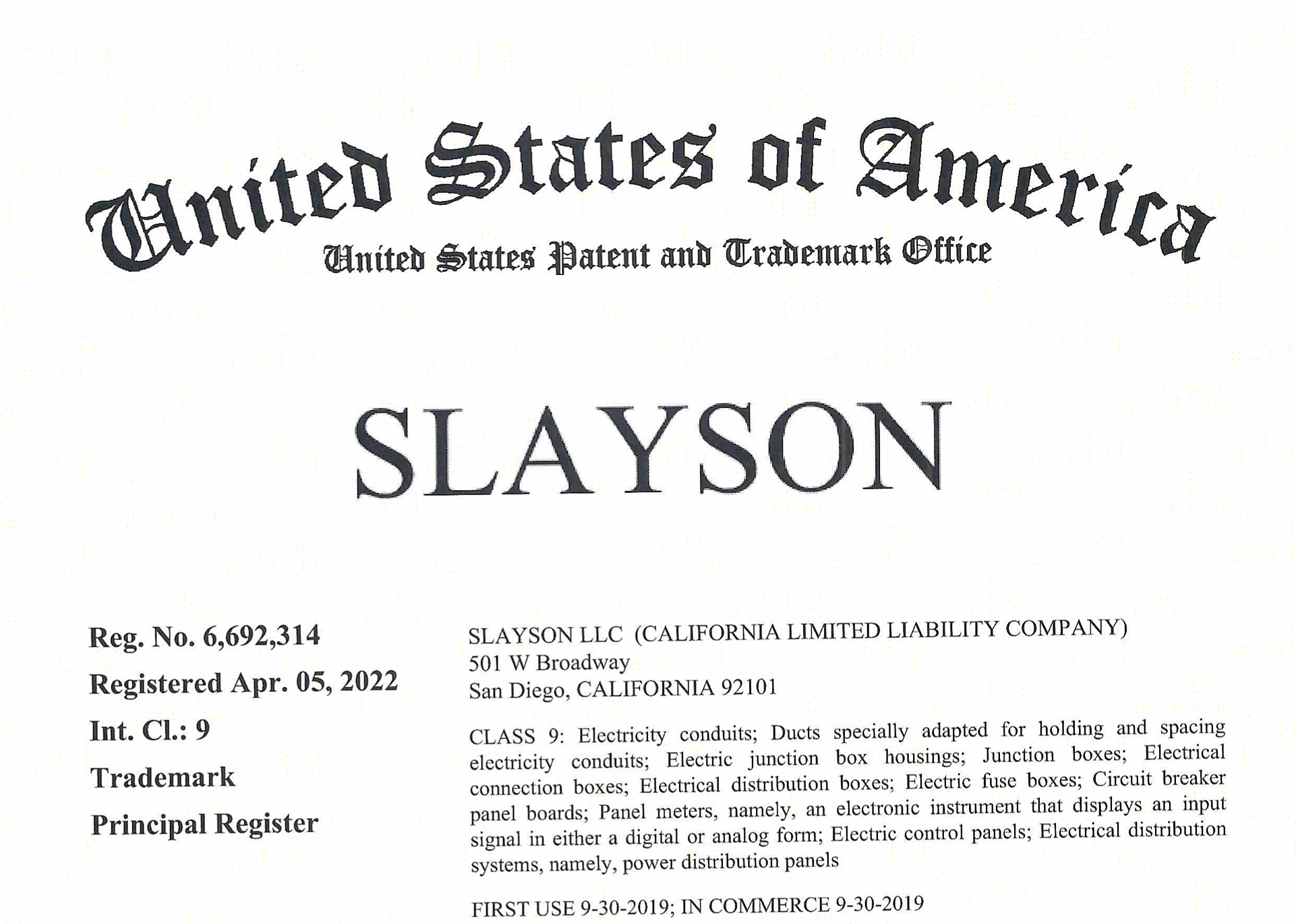 United States of America
United States Patent and Trademark Office

SLAYSON

Reg. No. 6,692,314
Registered Apr. 05, 2022
Int. Cl.: 9
Trademark
Principal Register

SLAYSON LLC (CALIFORNIA LIMITED LIABILITY COMPANY)
501 W Broadway
San Diego, CALIFORNIA 92101

CLASS 9: Electricity conduits; Ducts specially adapted for holding and spacing electricity conduits; Electric junction box housings; Junction boxes; Electrical connection boxes; Electrical distribution boxes; Electric fuse boxes; Circuit breaker panel boards; Panel meters, namely, an electronic instrument that displays an input signal in either a digital or analog form; Electric control panels; Electrical distribution systems, namely, power distribution panels

FIRST USE 9-30-2019; IN COMMERCE 9-30-2019